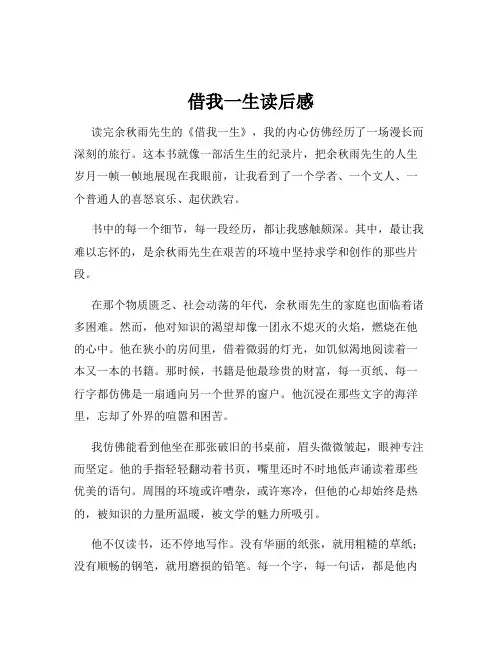 借我一生读后感

读完余秋雨先生的《借我一生》，我的内心仿佛经历了一场漫长而深刻的旅行。这本书就像一部活生生的纪录片，把余秋雨先生的人生岁月一帧一帧地展现在我眼前，让我看到了一个学者、一个文人、一个普通人的喜怒哀乐、起伏跌宕。

书中的每一个细节，每一段经历，都让我感触颇深。其中，最让我难以忘怀的，是余秋雨先生在艰苦的环境中坚持求学和创作的那些片段。

在那个物质匮乏、社会动荡的年代，余秋雨先生的家庭也面临着诸多困难。然而，他对知识的渴望却像一团永不熄灭的火焰，燃烧在他的心中。他在狭小的房间里，借着微弱的灯光，如饥似渴地阅读着一本又一本的书籍。那时候，书籍是他最珍贵的财富，每一页纸、每一行字都仿佛是一扇通向另一个世界的窗户。他沉浸在那些文字的海洋里，忘却了外界的喧嚣和困苦。

我仿佛能看到他坐在那张破旧的书桌前，眉头微微皱起，眼神专注而坚定。他的手指轻轻翻动着书页，嘴里还时不时地低声诵读着那些优美的语句。周围的环境或许嘈杂，或许寒冷，但他的心却始终是热的，被知识的力量所温暖，被文学的魅力所吸引。

他不仅读书，还不停地写作。没有华丽的纸张，就用粗糙的草纸；没有顺畅的钢笔，就用磨损的铅笔。每一个字，每一句话，都是他内